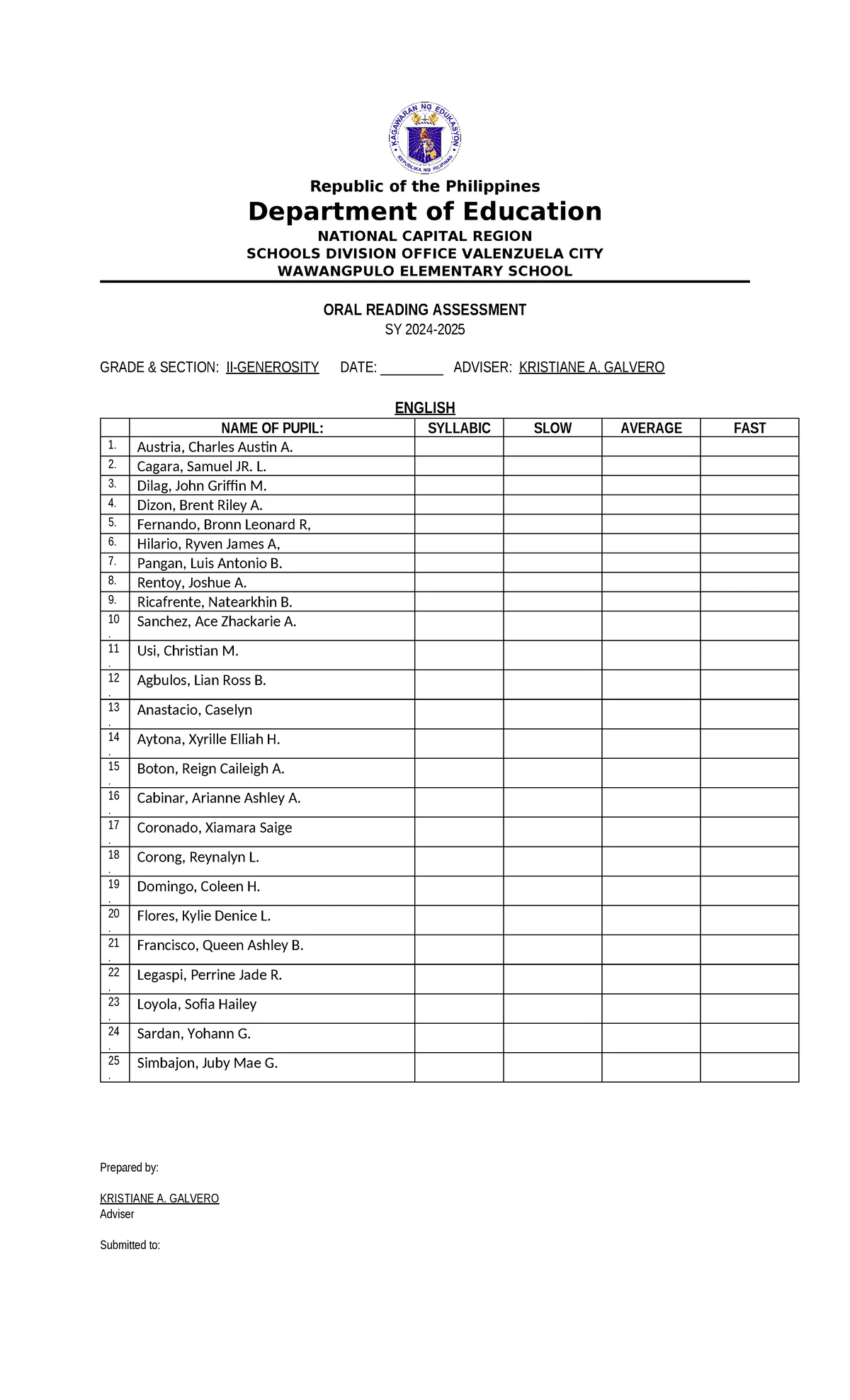 KAGAWARAN NG EDUKASYON
REPUBLIKA NG PILIPINAS

Republic of the Philippines
Department of Education
NATIONAL CAPITAL REGION
SCHOOLS DIVISION OFFICE VALENZUELA CITY
WAWANGPULO ELEMENTARY SCHOOL

ORAL READING ASSESSMENT
SY 2024-2025

GRADE & SECTION: II-GENEROSITY DATE: _________ ADVISER: KRISTIANE A. GALVERO

ENGLISH

| | NAME OF PUPIL: | SYLLABIC | SLOW | AVERAGE | FAST |
|---|---|---|---|---|---|
| 1. | Austria, Charles Austin A. | | | | |
| 2. | Cagara, Samuel JR. L. | | | | |
| 3. | Dilag, John Griffin M. | | | | |
| 4. | Dizon, Brent Riley A. | | | | |
| 5. | Fernando, Bronn Leonard R, | | | | |
| 6. | Hilario, Ryven James A, | | | | |
| 7. | Pangan, Luis Antonio B. | | | | |
| 8. | Rentoy, Joshue A. | | | | |
| 9. | Ricafrente, Natearkhin B. | | | | |
| 10. | Sanchez, Ace Zhackarie A. | | | | |
| 11. | Usi, Christian M. | | | | |
| 12. | Agbulos, Lian Ross B. | | | | |
| 13. | Anastacio, Caselyn | | | | |
| 14. | Aytona, Xyrille Elliah H. | | | | |
| 15. | Boton, Reign Caileigh A. | | | | |
| 16. | Cabinar, Arianne Ashley A. | | | | |
| 17. | Coronado, Xiamara Saige | | | | |
| 18. | Corong, Reynalyn L. | | | | |
| 19. | Domingo, Coleen H. | | | | |
| 20. | Flores, Kylie Denice L. | | | | |
| 21. | Francisco, Queen Ashley B. | | | | |
| 22. | Legaspi, Perrine Jade R. | | | | |
| 23. | Loyola, Sofia Hailey | | | | |
| 24. | Sardan, Yohann G. | | | | |
| 25. | Simbajon, Juby Mae G. | | | | |

Prepared by:

KRISTIANE A. GALVERO
Adviser

Submitted to: